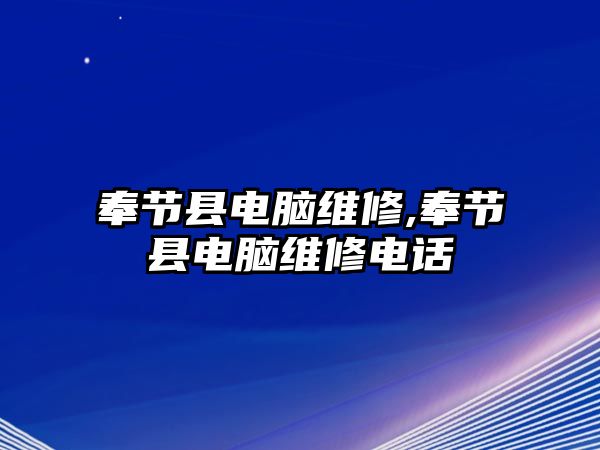 奉节县电脑维修,奉节县电脑维修电话